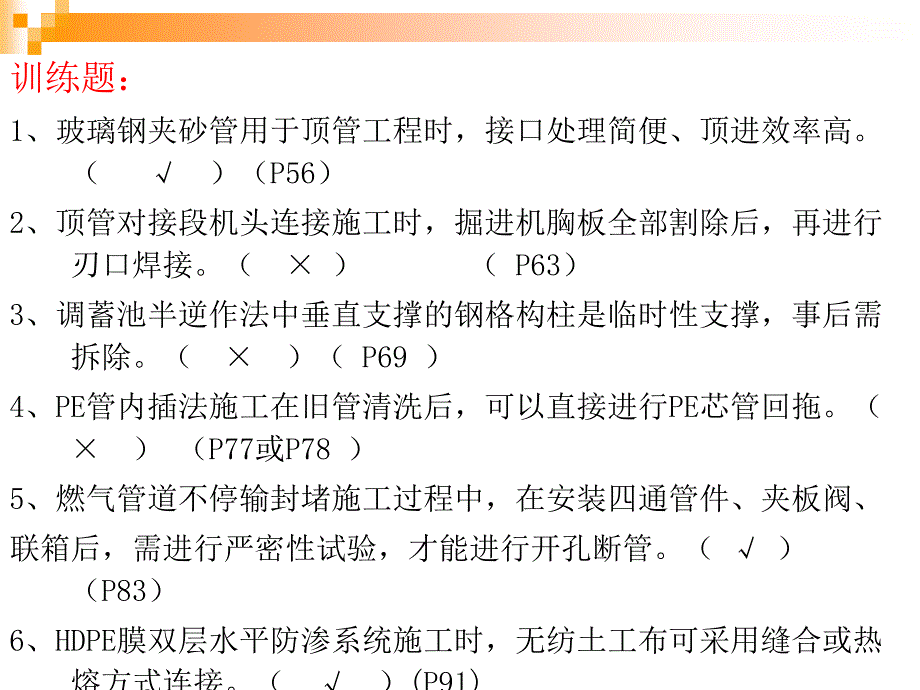 训练题：

1、玻璃钢夹砂管用于顶管工程时，接口处理简便、顶进效率高。（ √ ）（P56）

2、顶管对接段机头连接施工时，掘进机胸板全部割除后，再进行刃口焊接。（ × ） （ P63）

3、调蓄池半逆作法中垂直支撑的钢格构柱是临时性支撑，事后需拆除。（ × ）（ P69 ）

4、PE管内插法施工在旧管清洗后，可以直接进行PE芯管回拖。（ × ） （P77或P78 ）

5、燃气管道不停输封堵施工过程中，在安装四通管件、夹板阀、联箱后，需进行严密性试验，才能进行开孔断管。（ √ ）（P83）

6、HDPE膜双层水平防渗系统施工时，无纺土工布可采用缝合或热熔方式连接。（ √ ）（P91）